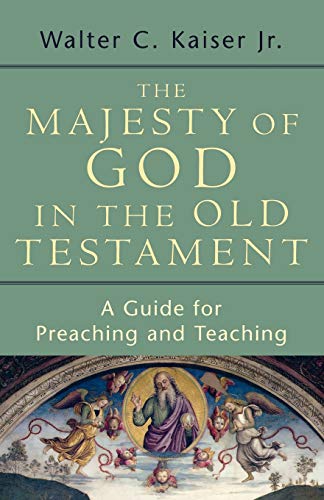 Walter C. Kaiser Jr.

THE MAJESTY OF GOD IN THE OLD TESTAMENT

A Guide for Preaching and Teaching